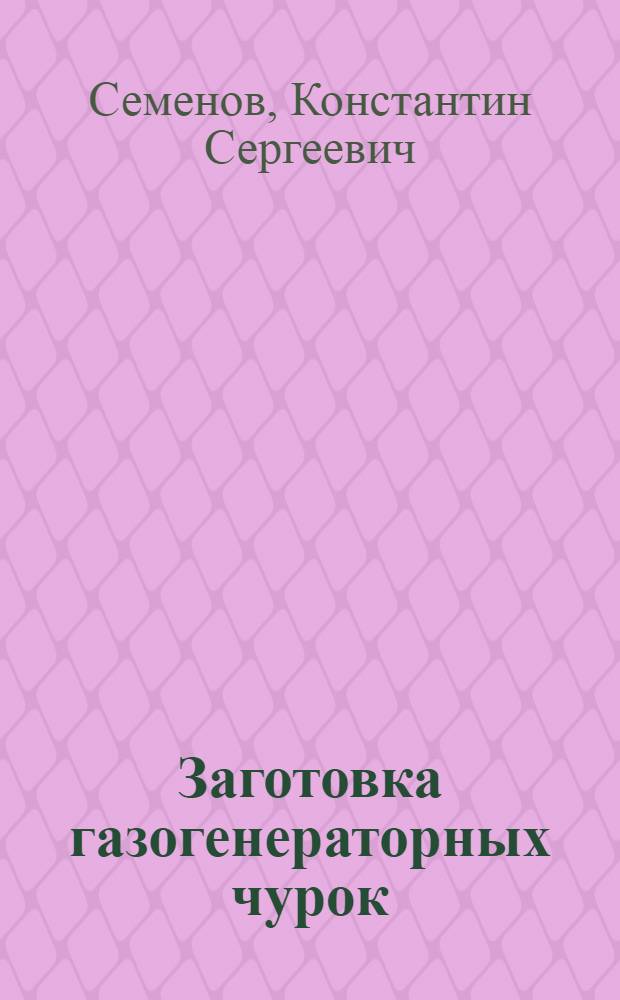 Семенов, Константин Сергеевич

Заготовка газогенераторных чурок